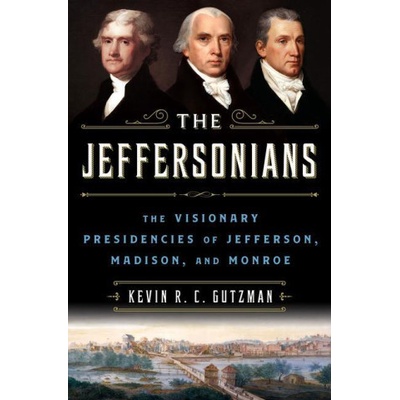 THE JEFFERSONIANS

THE VISIONARY PRESIDENCIES OF JEFFERSON, MADISON, AND MONROE

KEVIN R. C. GUTZMAN